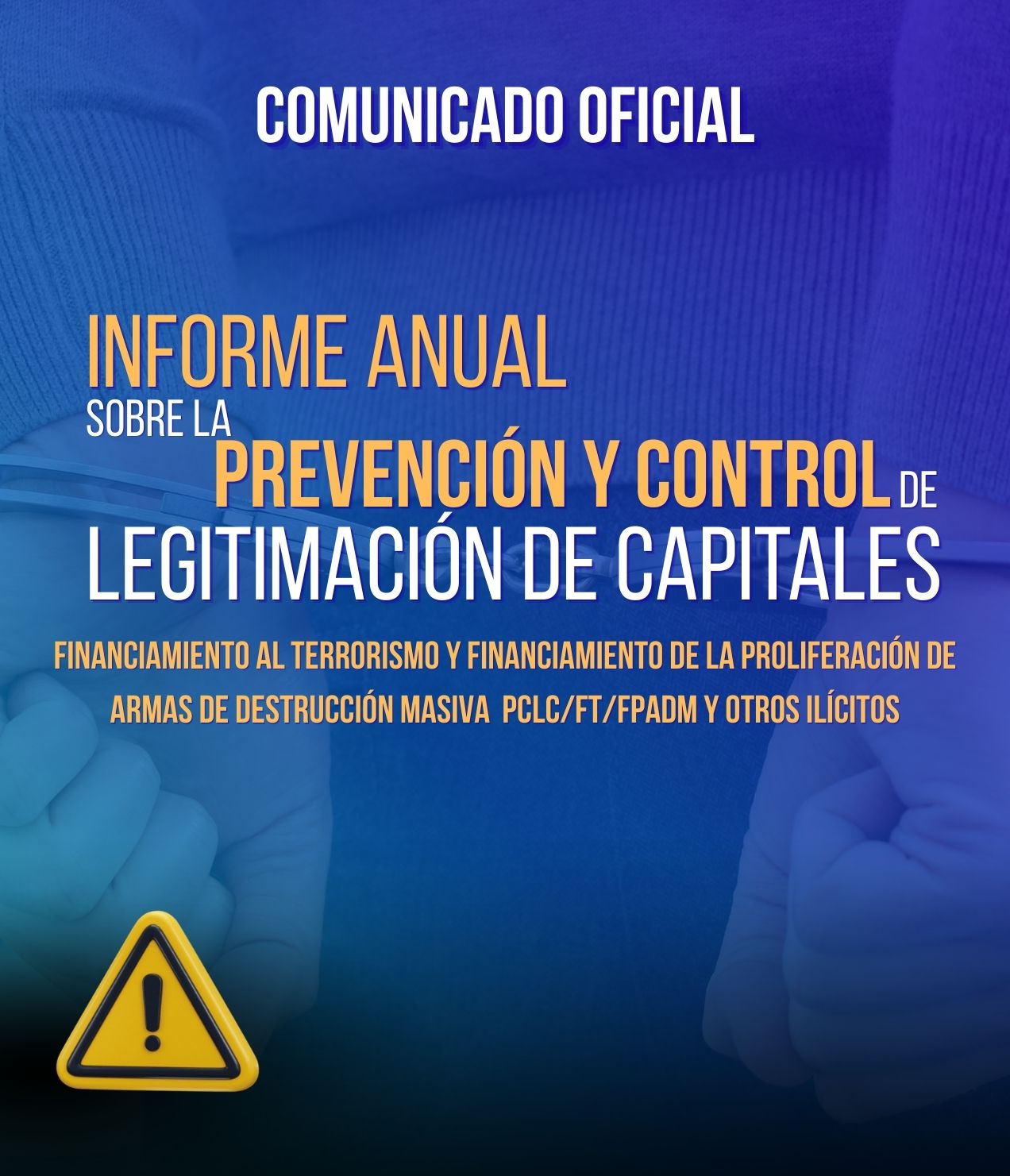 COMUNICADO OFICIAL

INFORME ANUAL
SOBRE LA
PREVENCIÓN Y CONTROL DE
LEGITIMACIÓN DE CAPITALES

FINANCIAMIENTO AL TERRORISMO Y FINANCIAMIENTO DE LA PROLIFERACIÓN DE ARMAS DE DESTRUCCIÓN MASIVA PCLC/FT/FPADM Y OTROS ILÍCITOS